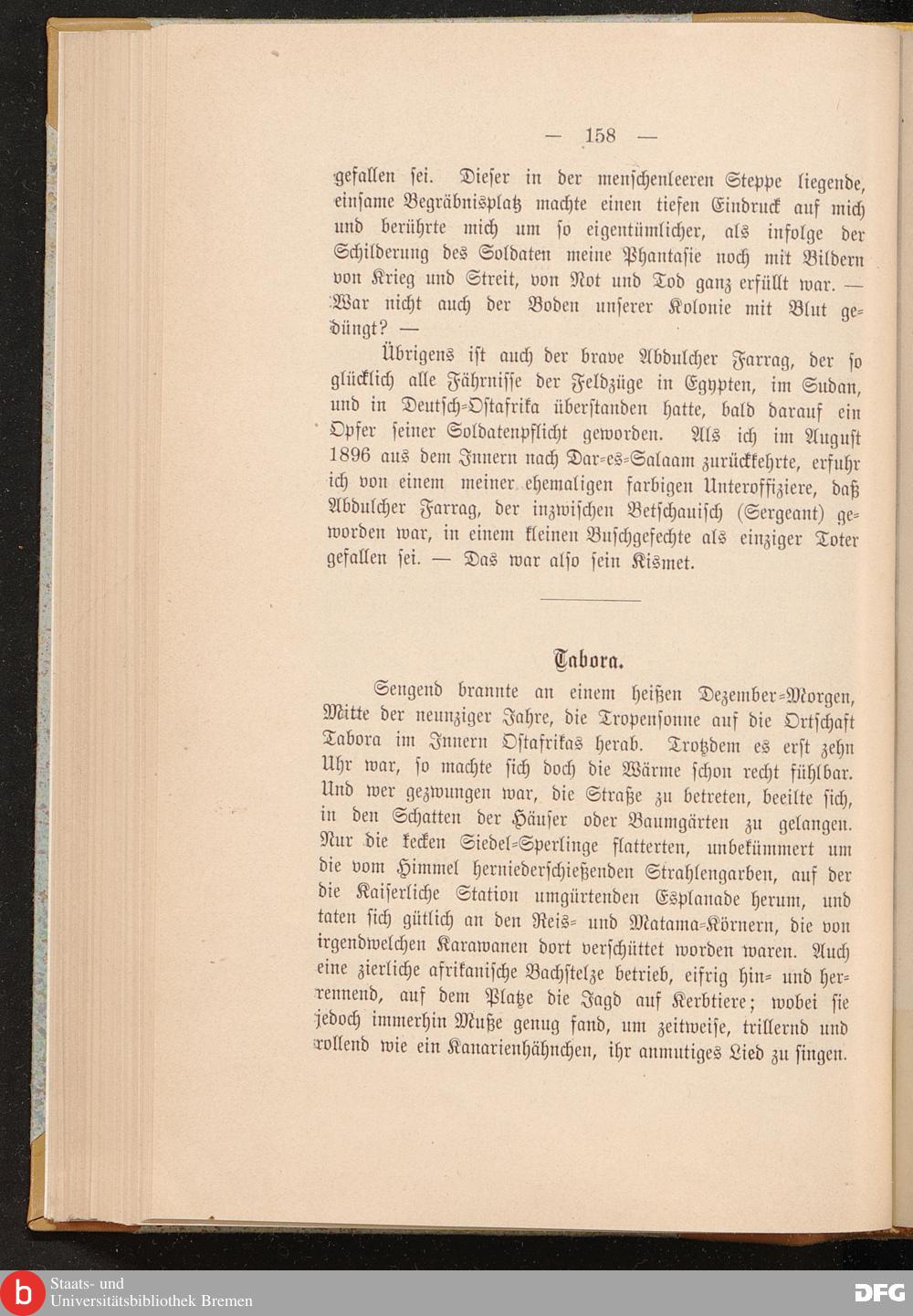 — 158 —

gefallen sei. Dieser in der menschenleeren Steppe liegende, einsame Begräbnisplatz machte einen tiefen Eindruck auf mich und berührte mich um so eigentümlicher, als infolge der Schilderung des Soldaten meine Phantasie noch mit Bildern von Krieg und Streit, von Not und Tod ganz erfüllt war. — War nicht auch der Boden unserer Kolonie mit Blut gedüngt? —

Übrigens ist auch der brave Abdulcher Farrag, der so glücklich alle Fährnisse der Feldzüge in Egypten, im Sudan, und in Deutsch-Ostafrika überstanden hatte, bald darauf ein Opfer seiner Soldatenpflicht geworden. Als ich im August 1896 aus dem Innern nach Dar-es-Salaam zurückkehrte, erfuhr ich von einem meiner ehemaligen farbigen Unteroffiziere, daß Abdulcher Farrag, der inzwischen Betschauisch (Sergeant) geworden war, in einem kleinen Buschgefechte als einziger Toter gefallen sei. — Das war also sein Kismet.

Tabora.

Sengend brannte an einem heißen Dezember-Morgen, Mitte der neunziger Jahre, die Tropensonne auf die Ortschaft Tabora im Innern Ostafrikas herab. Trotzdem es erst zehn Uhr war, so machte sich doch die Wärme schon recht fühlbar. Und wer gezwungen war, die Straße zu betreten, beeilte sich, in den Schatten der Häuser oder Baumgärten zu gelangen. Nur die kecken Siedel-Sperlinge flatterten, unbekümmert um die vom Himmel herniederschießenden Strahlengarben, auf der die Kaiserliche Station umgürtenden Esplanade herum, und taten sich gütlich an den Reis- und Matama-Körnern, die von irgendwelchen Karawanen dort verschüttet worden waren. Auch eine zierliche afrikanische Bachstelze betrieb, eifrig hin- und herrennend, auf dem Platze die Jagd auf Kerbtiere; wobei sie jedoch immerhin Muße genug fand, um zeitweise, trillernd und rollend wie ein Kanarienhähnchen, ihr anmutiges Lied zu singen.

Staats- und Universitätsbibliothek Bremen
DFG